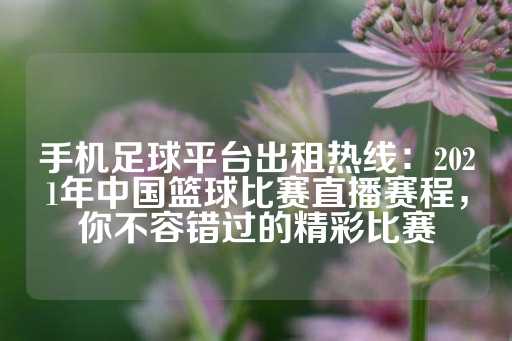 手机足球平台出租热线：2021年中国篮球比赛直播赛程，你不容错过的精彩比赛